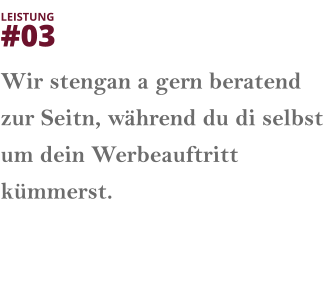 LEISTUNG
#03

Wir stengan a gern beratend zur Seitn, während du di selbst um dein Werbeauftritt kümmerst.